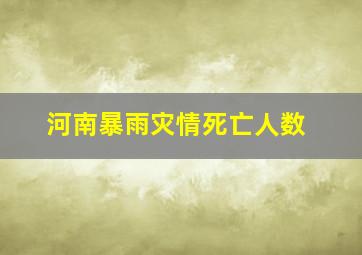 河南暴雨灾情死亡人数